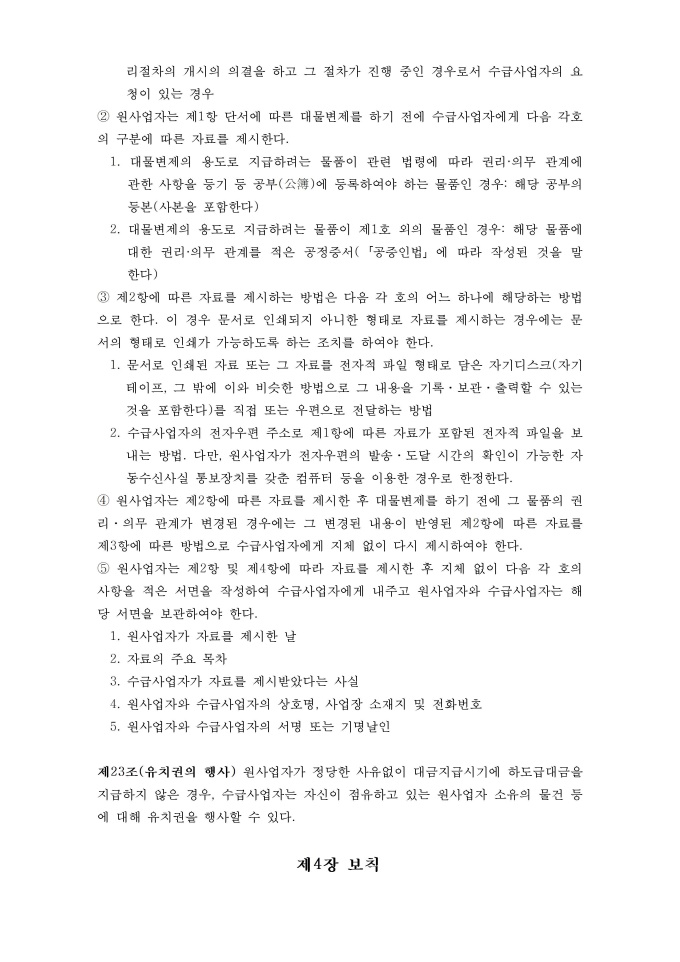 리절차의 개시의 의결을 하고 그 절차가 진행 중인 경우로서 수급사업자의 요청이 있는 경우

② 원사업자는 제1항 단서에 따른 대물변제를 하기 전에 수급사업자에게 다음 각호의 구분에 따른 자료를 제시한다.

1. 대물변제의 용도로 지급하려는 물품이 관련 법령에 따라 권리·의무 관계에 관한 사항을 등기 등 공부(公簿)에 등록하여야 하는 물품인 경우: 해당 공부의 등본(사본을 포함한다)

2. 대물변제의 용도로 지급하려는 물품이 제1호 외의 물품인 경우: 해당 물품에 대한 권리·의무 관계를 적은 공정증서(「공증인법」에 따라 작성된 것을 말한다)

③ 제2항에 따른 자료를 제시하는 방법은 다음 각 호의 어느 하나에 해당하는 방법으로 한다. 이 경우 문서로 인쇄되지 아니한 형태로 자료를 제시하는 경우에는 문서의 형태로 인쇄가 가능하도록 하는 조치를 하여야 한다.

1. 문서로 인쇄된 자료 또는 그 자료를 전자적 파일 형태로 담은 자기디스크(자기테이프, 그 밖에 이와 비슷한 방법으로 그 내용을 기록·보관·출력할 수 있는 것을 포함한다)를 직접 또는 우편으로 전달하는 방법

2. 수급사업자의 전자우편 주소로 제1항에 따른 자료가 포함된 전자적 파일을 보내는 방법. 다만, 원사업자가 전자우편의 발송·도달 시간의 확인이 가능한 자동수신사실 통보장치를 갖춘 컴퓨터 등을 이용한 경우로 한정한다.

④ 원사업자는 제2항에 따른 자료를 제시한 후 대물변제를 하기 전에 그 물품의 권리·의무 관계가 변경된 경우에는 그 변경된 내용이 반영된 제2항에 따른 자료를 제3항에 따른 방법으로 수급사업자에게 지체 없이 다시 제시하여야 한다.

⑤ 원사업자는 제2항 및 제4항에 따라 자료를 제시한 후 지체 없이 다음 각 호의 사항을 적은 서면을 작성하여 수급사업자에게 내주고 원사업자와 수급사업자는 해당 서면을 보관하여야 한다.

1. 원사업자가 자료를 제시한 날
2. 자료의 주요 목차
3. 수급사업자가 자료를 제시받았다는 사실
4. 원사업자와 수급사업자의 상호명, 사업장 소재지 및 전화번호
5. 원사업자와 수급사업자의 서명 또는 기명날인

제23조(유치권의 행사) 원사업자가 정당한 사유없이 대금지급시기에 하도급대금을 지급하지 않은 경우, 수급사업자는 자신이 점유하고 있는 원사업자 소유의 물건 등에 대해 유치권을 행사할 수 있다.

제4장 보칙